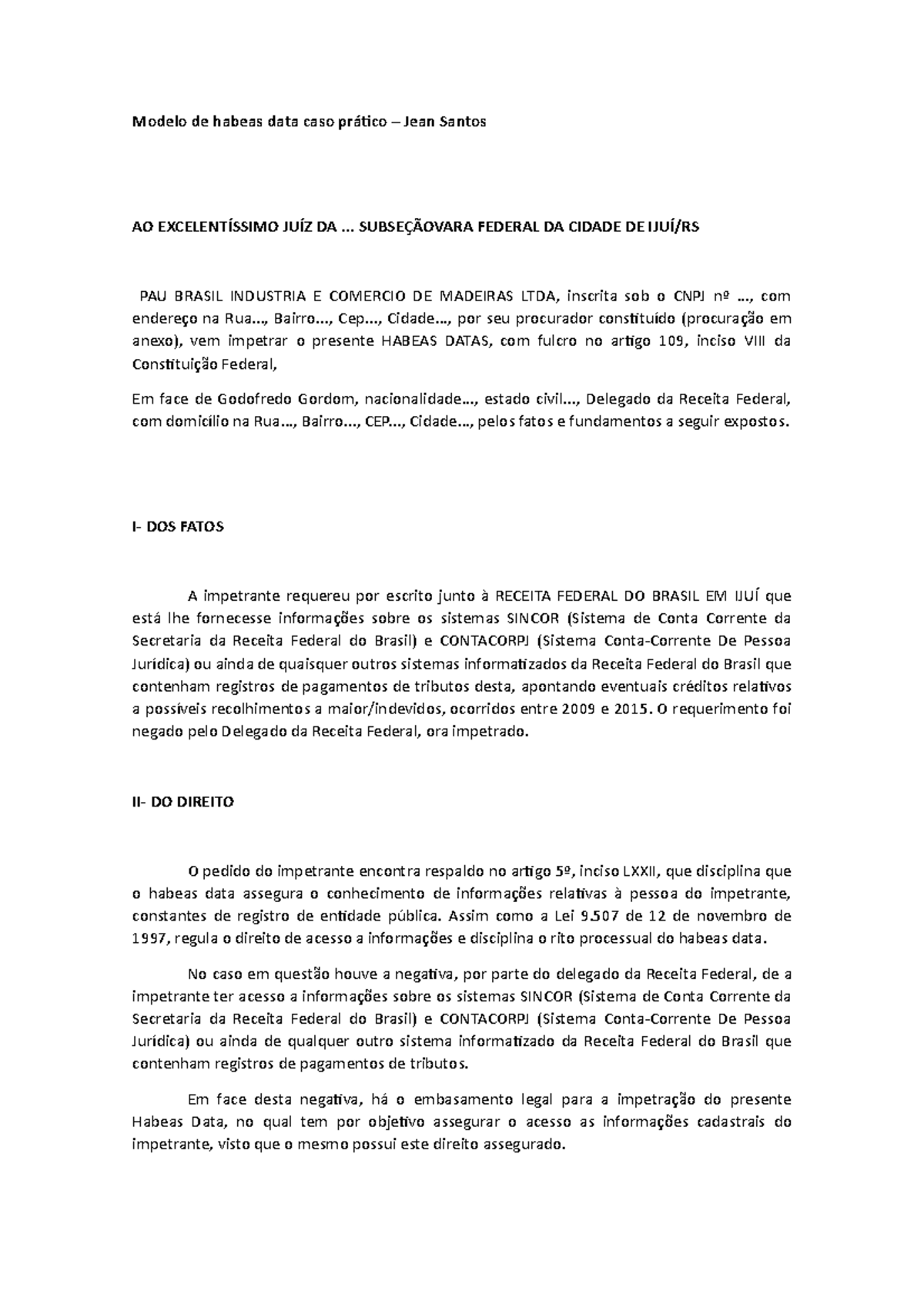 Modelo de habeas data caso prático – Jean Santos

AO EXCELENTÍSSIMO JUÍZ DA ... SUBSEÇÃOVARA FEDERAL DA CIDADE DE IJUÍ/RS

PAU BRASIL INDUSTRIA E COMERCIO DE MADEIRAS LTDA, inscrita sob o CNPJ nº ..., com endereço na Rua..., Bairro..., Cep..., Cidade..., por seu procurador constituído (procuração em anexo), vem impetrar o presente HABEAS DATAS, com fulcro no artigo 109, inciso VIII da Constituição Federal,

Em face de Godofredo Gordom, nacionalidade..., estado civil..., Delegado da Receita Federal, com domicílio na Rua..., Bairro..., CEP..., Cidade..., pelos fatos e fundamentos a seguir expostos.

I- DOS FATOS

A impetrante requereu por escrito junto à RECEITA FEDERAL DO BRASIL EM IJUÍ que está lhe fornecesse informações sobre os sistemas SINCOR (Sistema de Conta Corrente da Secretaria da Receita Federal do Brasil) e CONTACORPJ (Sistema Conta-Corrente De Pessoa Jurídica) ou ainda de quaisquer outros sistemas informatizados da Receita Federal do Brasil que contenham registros de pagamentos de tributos desta, apontando eventuais créditos relativos a possíveis recolhimentos a maior/indevidos, ocorridos entre 2009 e 2015. O requerimento foi negado pelo Delegado da Receita Federal, ora impetrado.

II- DO DIREITO

O pedido do impetrante encontra respaldo no artigo 5º, inciso LXXII, que disciplina que o habeas data assegura o conhecimento de informações relativas à pessoa do impetrante, constantes de registro de entidade pública. Assim como a Lei 9.507 de 12 de novembro de 1997, regula o direito de acesso a informações e disciplina o rito processual do habeas data.

No caso em questão houve a negativa, por parte do delegado da Receita Federal, de a impetrante ter acesso a informações sobre os sistemas SINCOR (Sistema de Conta Corrente da Secretaria da Receita Federal do Brasil) e CONTACORPJ (Sistema Conta-Corrente De Pessoa Jurídica) ou ainda de qualquer outro sistema informatizado da Receita Federal do Brasil que contenham registros de pagamentos de tributos.

Em face desta negativa, há o embasamento legal para a impetração do presente Habeas Data, no qual tem por objetivo assegurar o acesso as informações cadastrais do impetrante, visto que o mesmo possui este direito assegurado.